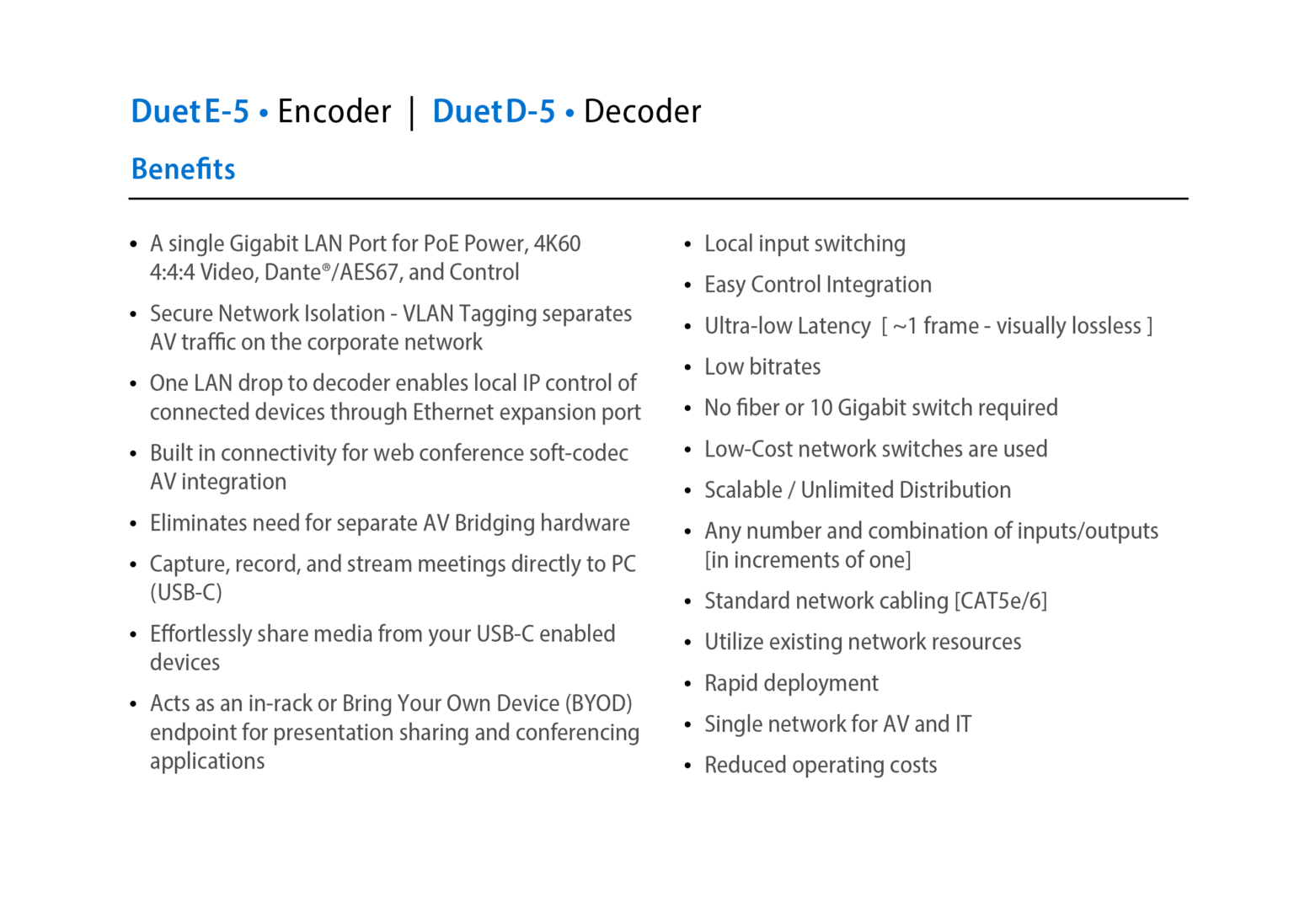 Duet E-5 • Encoder | Duet D-5 • Decoder

Benefits

• A single Gigabit LAN Port for PoE Power, 4K60 4:4:4 Video, Dante®/AES67, and Control
• Secure Network Isolation - VLAN Tagging separates AV traffic on the corporate network
• One LAN drop to decoder enables local IP control of connected devices through Ethernet expansion port
• Built in connectivity for web conference soft-codec AV integration
• Eliminates need for separate AV Bridging hardware
• Capture, record, and stream meetings directly to PC (USB-C)
• Effortlessly share media from your USB-C enabled devices
• Acts as an in-rack or Bring Your Own Device (BYOD) endpoint for presentation sharing and conferencing applications

• Local input switching
• Easy Control Integration
• Ultra-low Latency [ ~1 frame - visually lossless ]
• Low bitrates
• No fiber or 10 Gigabit switch required
• Low-Cost network switches are used
• Scalable / Unlimited Distribution
• Any number and combination of inputs/outputs [in increments of one]
• Standard network cabling [CAT5e/6]
• Utilize existing network resources
• Rapid deployment
• Single network for AV and IT
• Reduced operating costs